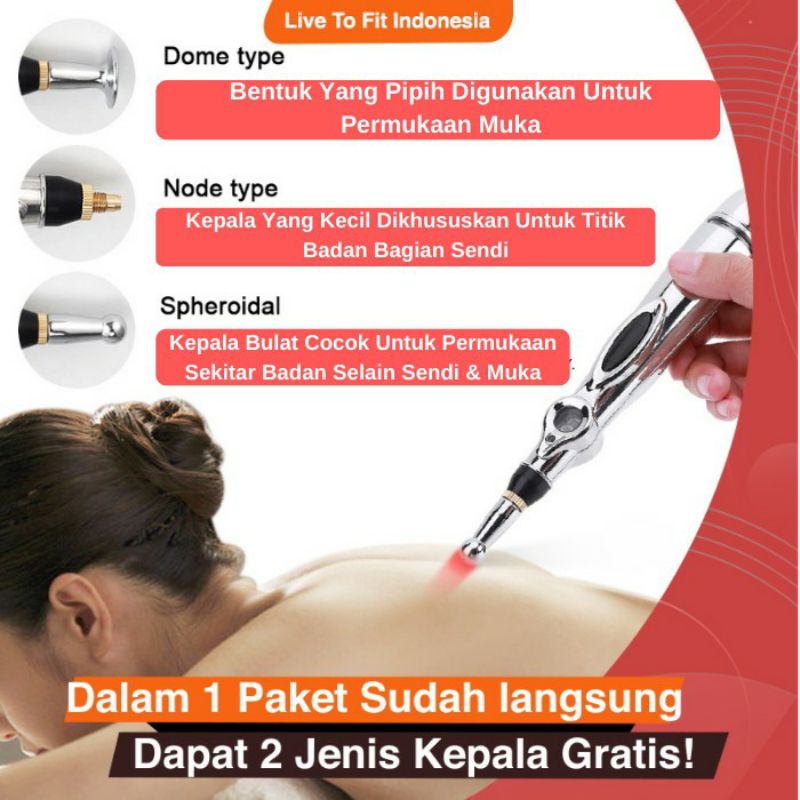 Live To Fit Indonesia

Dome type

Bentuk Yang Pipih Digunakan Untuk Permukaan Muka

Node type

Kepala Yang Kecil Dikhususkan Untuk Titik Badan Bagian Sendi

Spheroidal

Kepala Bulat Cocok Untuk Permukaan Sekitar Badan Selain Sendi & Muka

Dalam 1 Paket Sudah langsung

Dapat 2 Jenis Kepala Gratis!